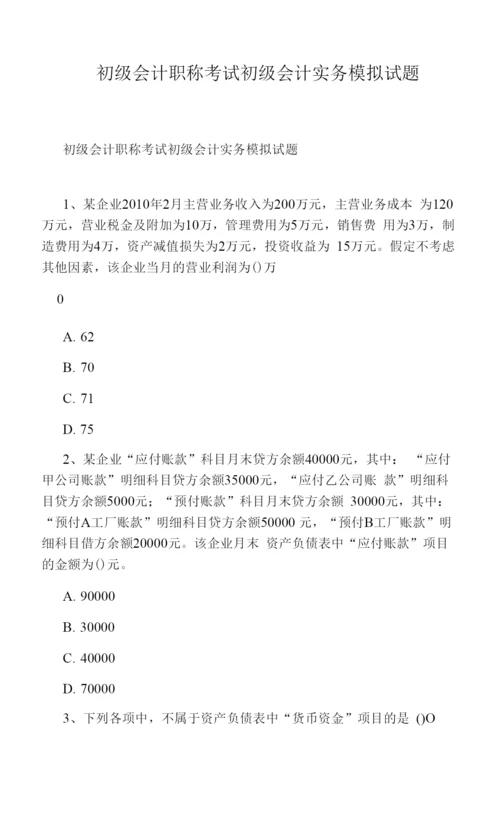 初级会计职称考试初级会计实务模拟试题

初级会计职称考试初级会计实务模拟试题

1、某企业2010年2月主营业务收入为200万元，主营业务成本 为120万元，营业税金及附加为10万，管理费用为5万元，销售费 用为3万，制造费用为4万，资产减值损失为2万元，投资收益为 15万元。假定不考虑其他因素，该企业当月的营业利润为()万

0

A. 62

B. 70

C. 71

D. 75

2、某企业“应付账款”科目月末贷方余额40000元，其中： “应付甲公司账款”明细科目贷方余额35000元，“应付乙公司账 款”明细科目贷方余额5000元；“预付账款”科目月末贷方余额 30000元，其中：“预付A工厂账款”明细科目贷方余额50000 元，“预付B工厂账款”明细科目借方余额20000元。该企业月末 资产负债表中“应付账款”项目的金额为()元。

A. 90000

B. 30000

C. 40000

D. 70000

3、下列各项中，不属于资产负债表中“货币资金”项目的是 ()O